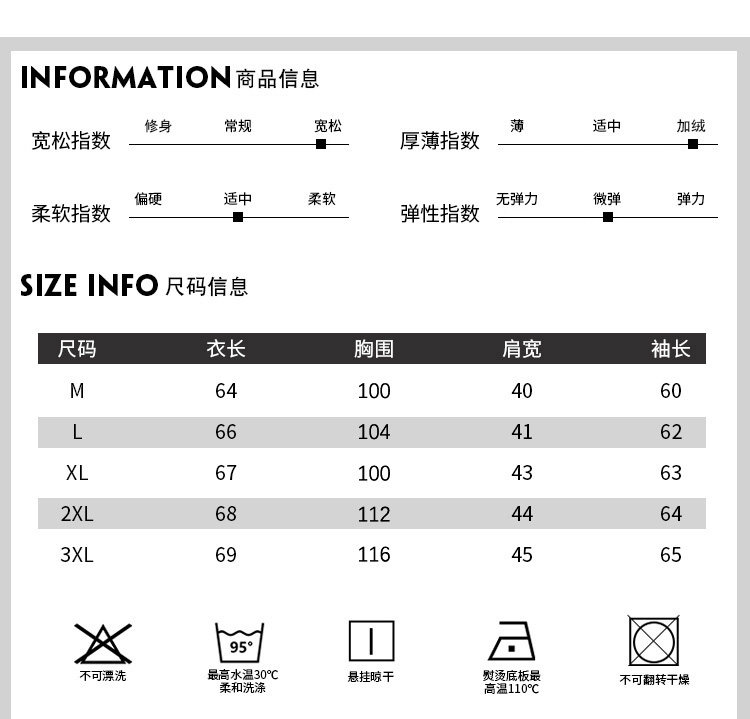 INFORMATION 商品信息

宽松指数 修身 常规 宽松

厚薄指数 薄 适中 加绒

柔软指数 偏硬 适中 柔软

弹性指数 无弹力 微弹 弹力

SIZE INFO 尺码信息

| 尺码 | 衣长 | 胸围 | 肩宽 | 袖长 |
|---|---|---|---|---|
| M | 64 | 100 | 40 | 60 |
| L | 66 | 104 | 41 | 62 |
| XL | 67 | 100 | 43 | 63 |
| 2XL | 68 | 112 | 44 | 64 |
| 3XL | 69 | 116 | 45 | 65 |

不可漂洗

95°
最高水温30℃ 柔和洗涤

悬挂晾干

熨烫底板最高温110℃

不可翻转干燥